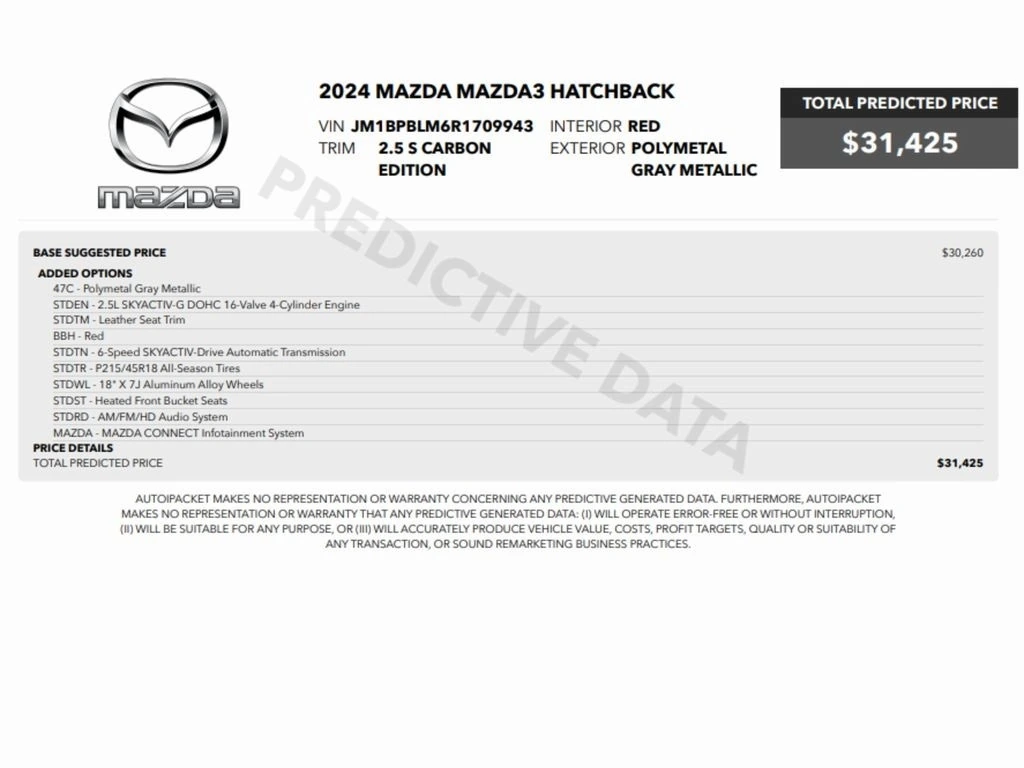 mazda

2024 MAZDA MAZDA3 HATCHBACK

VIN JM1BPBLM6R1709943
TRIM 2.5 S CARBON EDITION

INTERIOR RED
EXTERIOR POLYMETAL GRAY METALLIC

TOTAL PREDICTED PRICE
$31,425

BASE SUGGESTED PRICE $30,260

ADDED OPTIONS
47C - Polymetal Gray Metallic
STDEN - 2.5L SKYACTIV-G DOHC 16-Valve 4-Cylinder Engine
STDTM - Leather Seat Trim
BBH - Red
STDTN - 6-Speed SKYACTIV-Drive Automatic Transmission
STDTR - P215/45R18 All-Season Tires
STDWL - 18" X 7J Aluminum Alloy Wheels
STDST - Heated Front Bucket Seats
STDRD - AM/FM/HD Audio System
MAZDA - MAZDA CONNECT Infotainment System

PRICE DETAILS
TOTAL PREDICTED PRICE $31,425

AUTOIPACKET MAKES NO REPRESENTATION OR WARRANTY CONCERNING ANY PREDICTIVE GENERATED DATA. FURTHERMORE, AUTOIPACKET MAKES NO REPRESENTATION OR WARRANTY THAT ANY PREDICTIVE GENERATED DATA: (I) WILL OPERATE ERROR-FREE OR WITHOUT INTERRUPTION, (II) WILL BE SUITABLE FOR ANY PURPOSE, OR (III) WILL ACCURATELY PRODUCE VEHICLE VALUE, COSTS, PROFIT TARGETS, QUALITY OR SUITABILITY OF ANY TRANSACTION, OR SOUND REMARKETING BUSINESS PRACTICES.

PREDICTIVE DATA